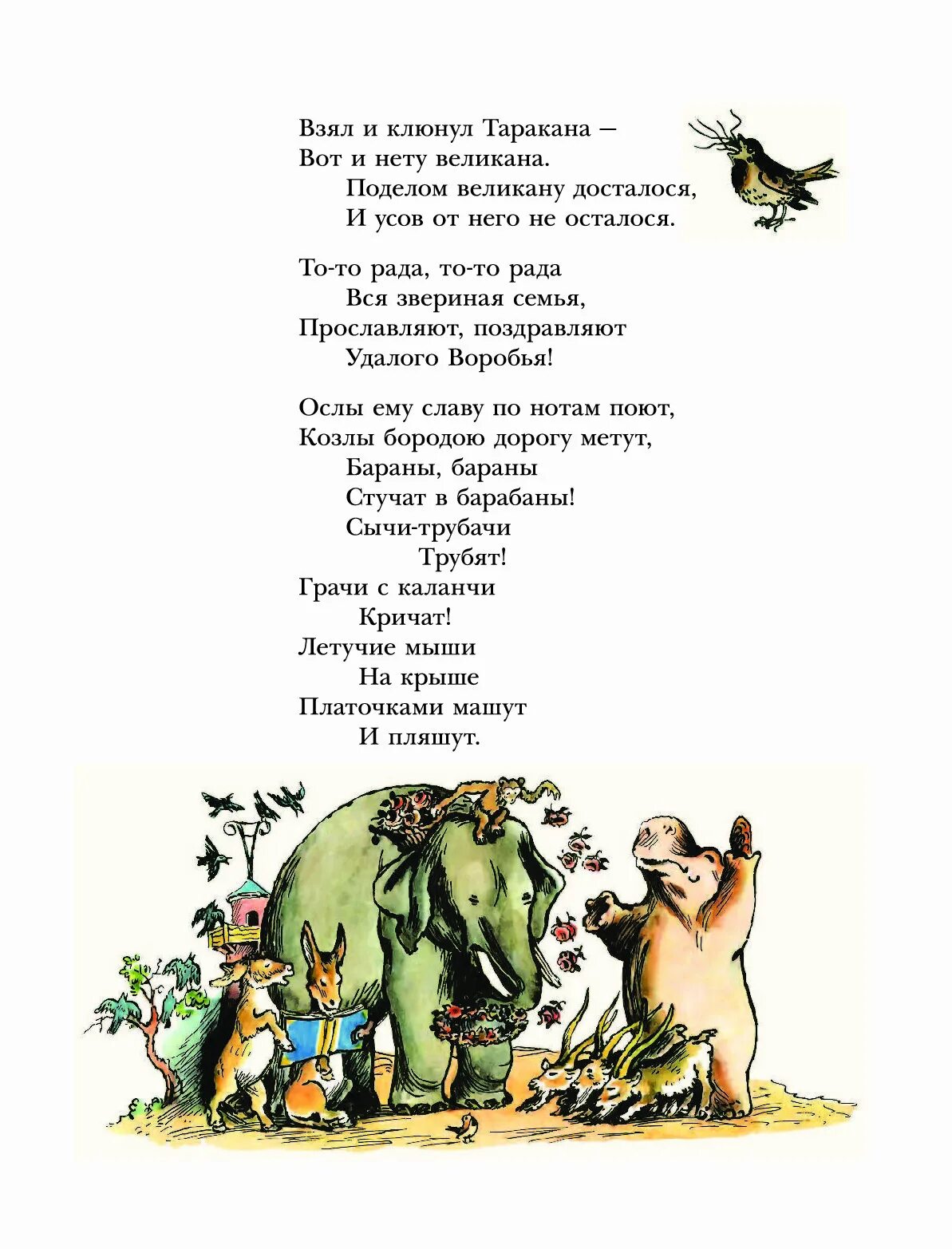 Взял и клюнул Таракана –
Вот и нету великана.
Поделом великану досталося,
И усов от него не осталося.

То-то рада, то-то рада
Вся звериная семья,
Прославляют, поздравляют
Удалого Воробья!

Ослы ему славу по нотам поют,
Козлы бородою дорогу метут,
Бараны, бараны
Стучат в барабаны!
Сычи-трубачи
Трубят!
Грачи с каланчи
Кричат!
Летучие мыши
На крыше
Платочками машут
И пляшут.